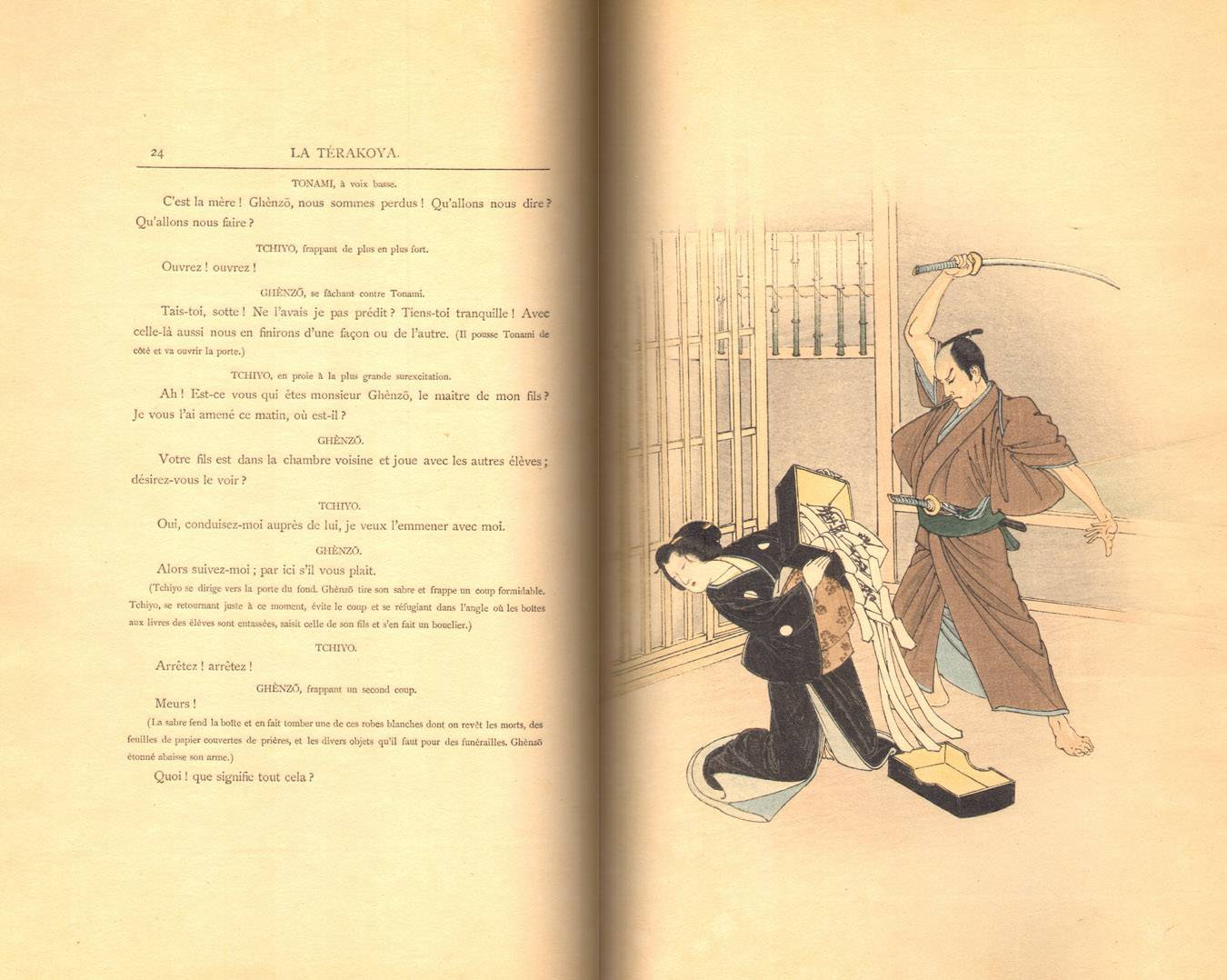 24 LA TÉRAKOYA.

TONAMI, à voix basse.

C'est la mère ! Ghènzō, nous sommes perdus ! Qu'allons nous dire ? Qu'allons nous faire ?

TCHIYO, frappant de plus en plus fort.

Ouvrez ! ouvrez !

GHÈNZŌ, se fâchant contre Tonami.

Tais-toi, sotte ! Ne l'avais je pas prédit ? Tiens-toi tranquille ! Avec celle-là aussi nous en finirons d'une façon ou de l'autre. (Il pousse Tonami de côté et va ouvrir la porte.)

TCHIYO, en proie à la plus grande surexcitation.

Ah ! Est-ce vous qui êtes monsieur Ghènzō, le maître de mon fils ? Je vous l'ai amené ce matin, où est-il ?

GHÈNZŌ.

Votre fils est dans la chambre voisine et joue avec les autres élèves ; désirez-vous le voir ?

TCHIYO.

Oui, conduisez-moi auprès de lui, je veux l'emmener avec moi.

GHÈNZŌ.

Alors suivez-moi ; par ici s'il vous plaît.

(Tchiyo se dirige vers la porte du fond. Ghènzō tire son sabre et frappe un coup formidable. Tchiyo, se retournant juste à ce moment, évite le coup et se réfugiant dans l'angle où les boîtes aux livres des élèves sont entassées, saisit celle de son fils et s'en fait un bouclier.)

TCHIYO.

Arrêtez ! arrêtez !

GHÈNZŌ, frappant un second coup.

Meurs !

(La sabre fend la boîte et en fait tomber une de ces robes blanches dont on revêt les morts, des feuilles de papier couvertes de prières, et les divers objets qu'il faut pour des funérailles. Ghènzō étonné abaisse son arme.)

Quoi ! que signifie tout cela ?